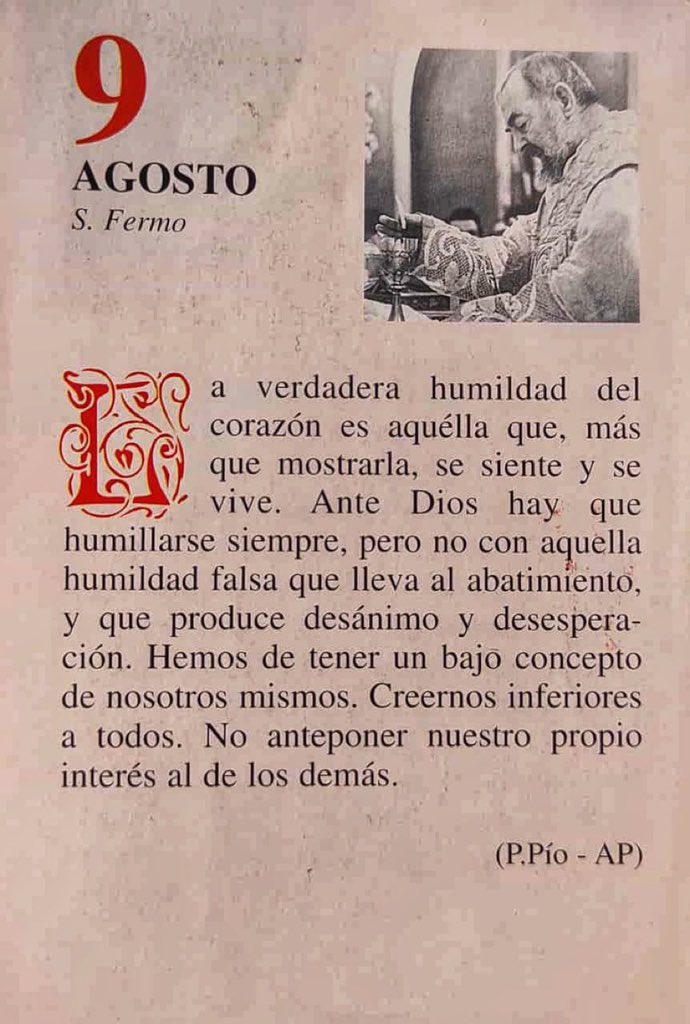 9
AGOSTO
S. Fermo

La verdadera humildad del corazón es aquélla que, más que mostrarla, se siente y se vive. Ante Dios hay que humillarse siempre, pero no con aquella humildad falsa que lleva al abatimiento, y que produce desánimo y desesperación. Hemos de tener un bajo concepto de nosotros mismos. Creernos inferiores a todos. No anteponer nuestro propio interés al de los demás.

(P.Pío - AP)